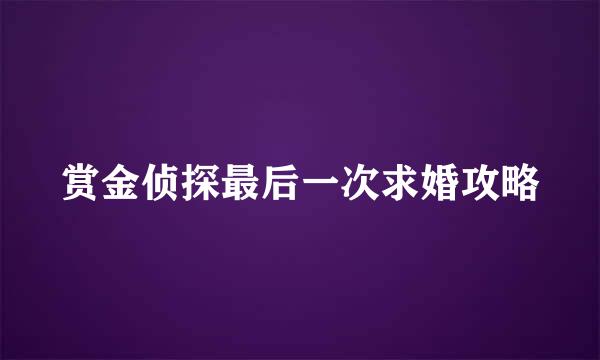 赏金侦探最后一次求婚攻略